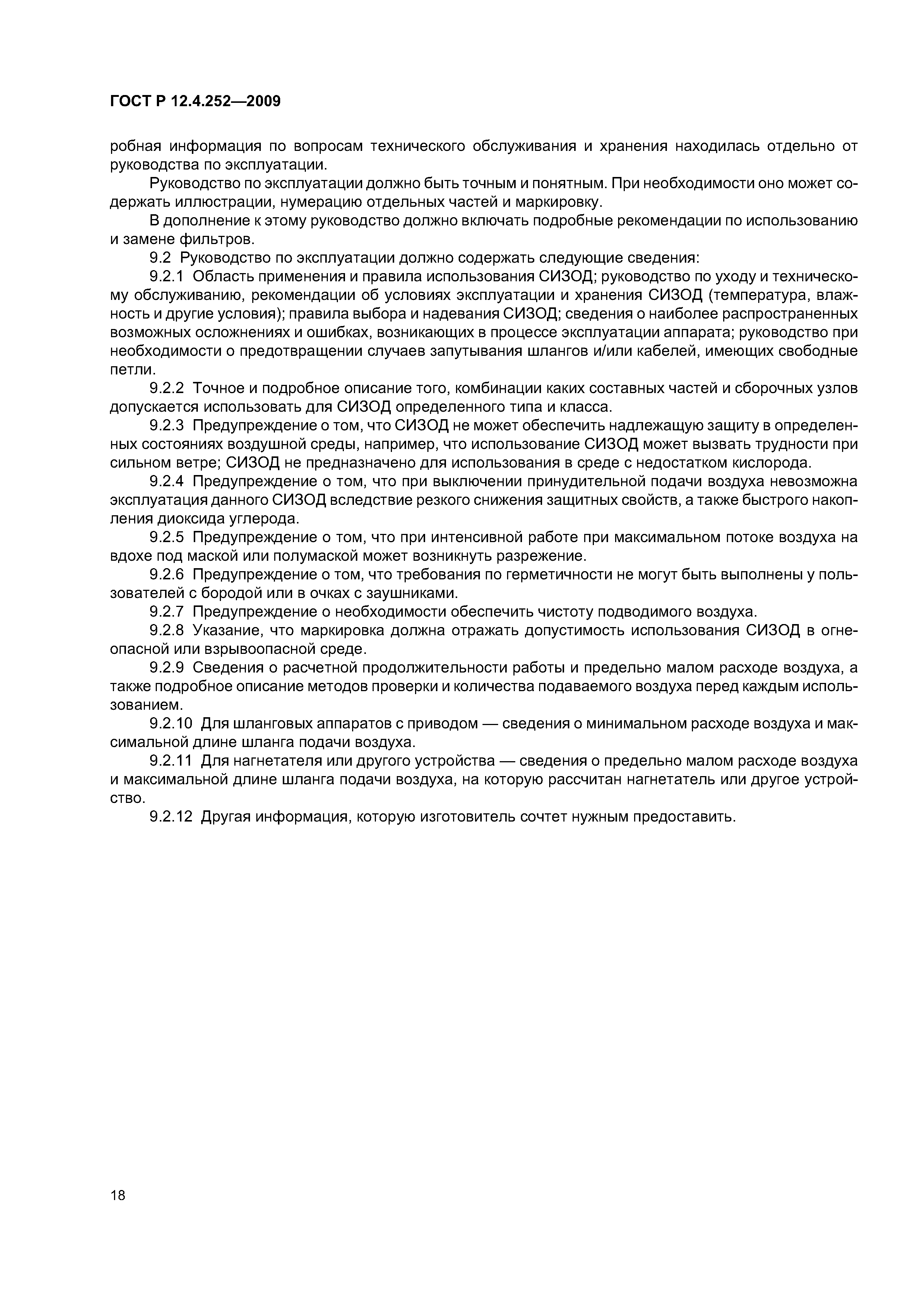 ГОСТ Р 12.4.252—2009

робная информация по вопросам технического обслуживания и хранения находилась отдельно от руководства по эксплуатации.

Руководство по эксплуатации должно быть точным и понятным. При необходимости оно может содержать иллюстрации, нумерацию отдельных частей и маркировку.

В дополнение к этому руководство должно включать подробные рекомендации по использованию и замене фильтров.

9.2 Руководство по эксплуатации должно содержать следующие сведения:

9.2.1 Область применения и правила использования СИЗОД; руководство по уходу и техническому обслуживанию, рекомендации об условиях эксплуатации и хранения СИЗОД (температура, влажность и другие условия); правила выбора и надевания СИЗОД; сведения о наиболее распространенных возможных осложнениях и ошибках, возникающих в процессе эксплуатации аппарата; руководство при необходимости о предотвращении случаев запутывания шлангов и/или кабелей, имеющих свободные петли.

9.2.2 Точное и подробное описание того, комбинации каких составных частей и сборочных узлов допускается использовать для СИЗОД определенного типа и класса.

9.2.3 Предупреждение о том, что СИЗОД не может обеспечить надлежащую защиту в определенных состояниях воздушной среды, например, что использование СИЗОД может вызвать трудности при сильном ветре; СИЗОД не предназначено для использования в среде с недостатком кислорода.

9.2.4 Предупреждение о том, что при выключении принудительной подачи воздуха невозможна эксплуатация данного СИЗОД вследствие резкого снижения защитных свойств, а также быстрого накопления диоксида углерода.

9.2.5 Предупреждение о том, что при интенсивной работе при максимальном потоке воздуха на вдохе под маской или полумаской может возникнуть разрежение.

9.2.6 Предупреждение о том, что требования по герметичности не могут быть выполнены у пользователей с бородой или в очках с заушниками.

9.2.7 Предупреждение о необходимости обеспечить чистоту подводимого воздуха.

9.2.8 Указание, что маркировка должна отражать допустимость использования СИЗОД в огнеопасной или взрывоопасной среде.

9.2.9 Сведения о расчетной продолжительности работы и предельно малом расходе воздуха, а также подробное описание методов проверки и количества подаваемого воздуха перед каждым использованием.

9.2.10 Для шланговых аппаратов с приводом — сведения о минимальном расходе воздуха и максимальной длине шланга подачи воздуха.

9.2.11 Для нагнетателя или другого устройства — сведения о предельно малом расходе воздуха и максимальной длине шланга подачи воздуха, на которую рассчитан нагнетатель или другое устройство.

9.2.12 Другая информация, которую изготовитель сочтет нужным предоставить.

18